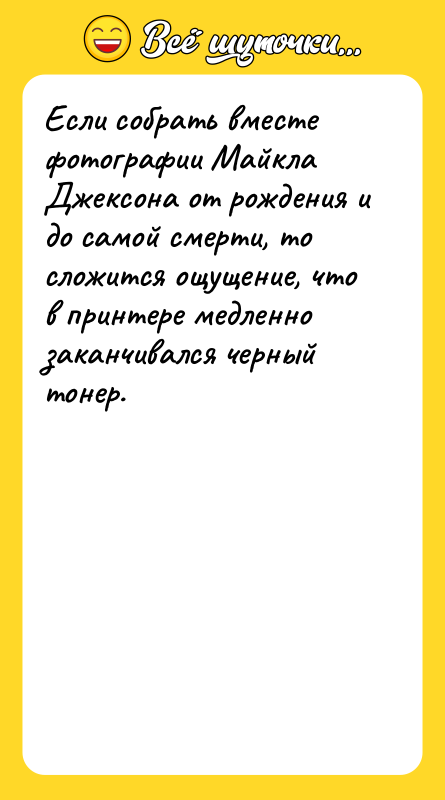 Всё шуточки...

Если собрать вместе фотографии Майкла Джексона от рождения и до самой смерти, то сложится ощущение, что в принтере медленно заканчивался черный тонер.